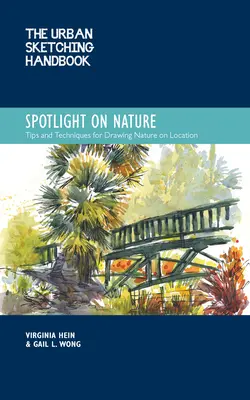 THE URBAN SKETCHING HANDBOOK

SPOTLIGHT ON NATURE

Tips and Techniques for Drawing Nature on Location

VIRGINIA HEIN & GAIL L. WONG